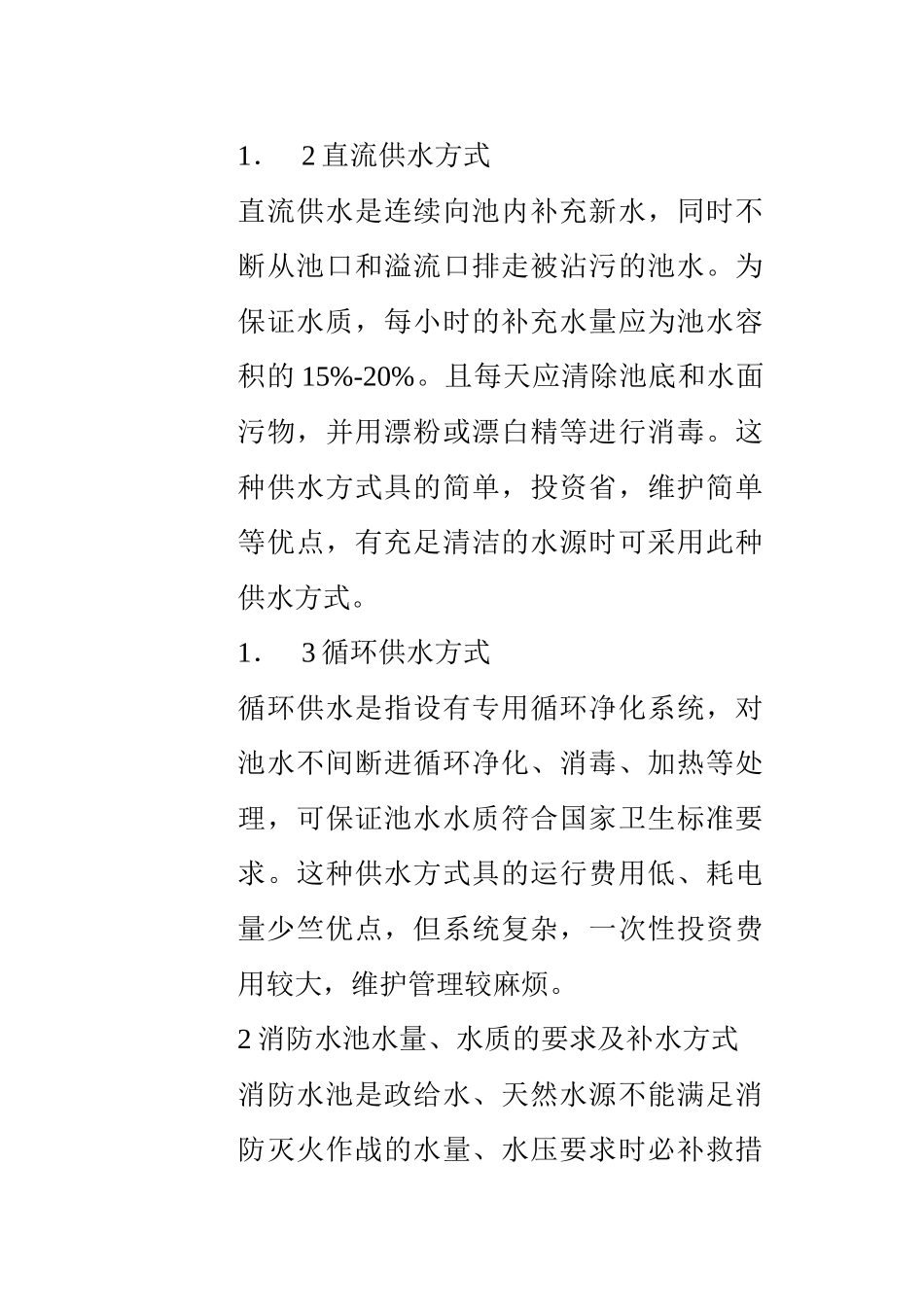 1.　2 直流供水方式

直流供水是连续向池内补充新水，同时不断从池口和溢流口排走被沾污的池水。为保证水质，每小时的补充水量应为池水容积的 15%-20%。且每天应清除池底和水面污物，并用漂粉或漂白精等进行消毒。这种供水方式具的简单，投资省，维护简单等优点，有充足清洁的水源时可采用此种供水方式。

1.　3 循环供水方式

循环供水是指设有专用循环净化系统，对池水不间断进循环净化、消毒、加热等处理，可保证池水水质符合国家卫生标准要求。这种供水方式具的运行费用低、耗电量少竺优点，但系统复杂，一次性投资费用较大，维护管理较麻烦。

2 消防水池水量、水质的要求及补水方式

消防水池是政给水、天然水源不能满足消防灭火作战的水量、水压要求时必补救措